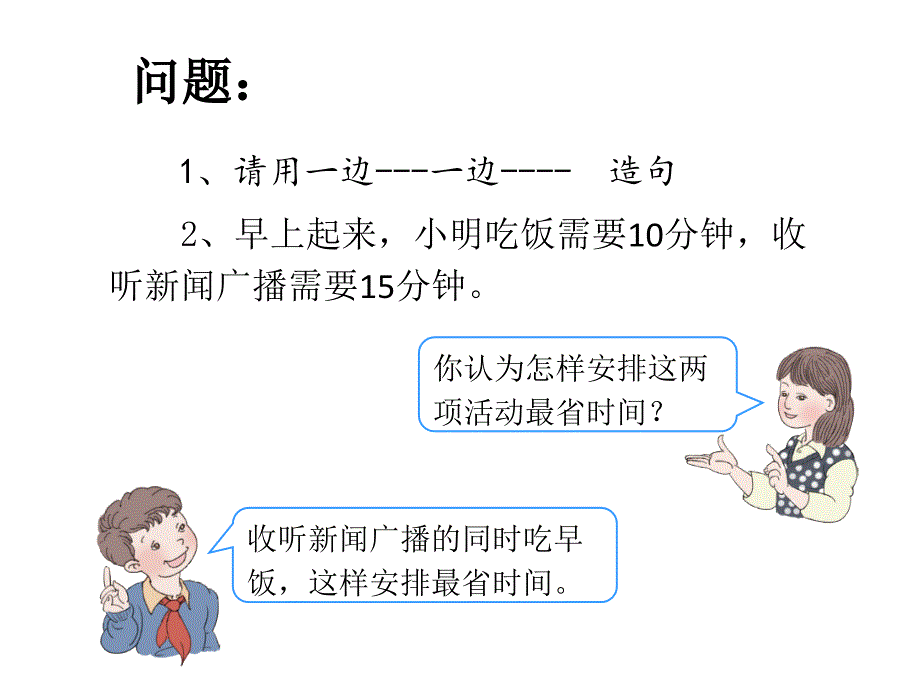 问题：

1、请用一边----一边---- 造句

2、早上起来，小明吃饭需要10分钟，收听新闻广播需要15分钟。

你认为怎样安排这两项活动最省时间？

收听新闻广播的同时吃早饭，这样安排最省时间。